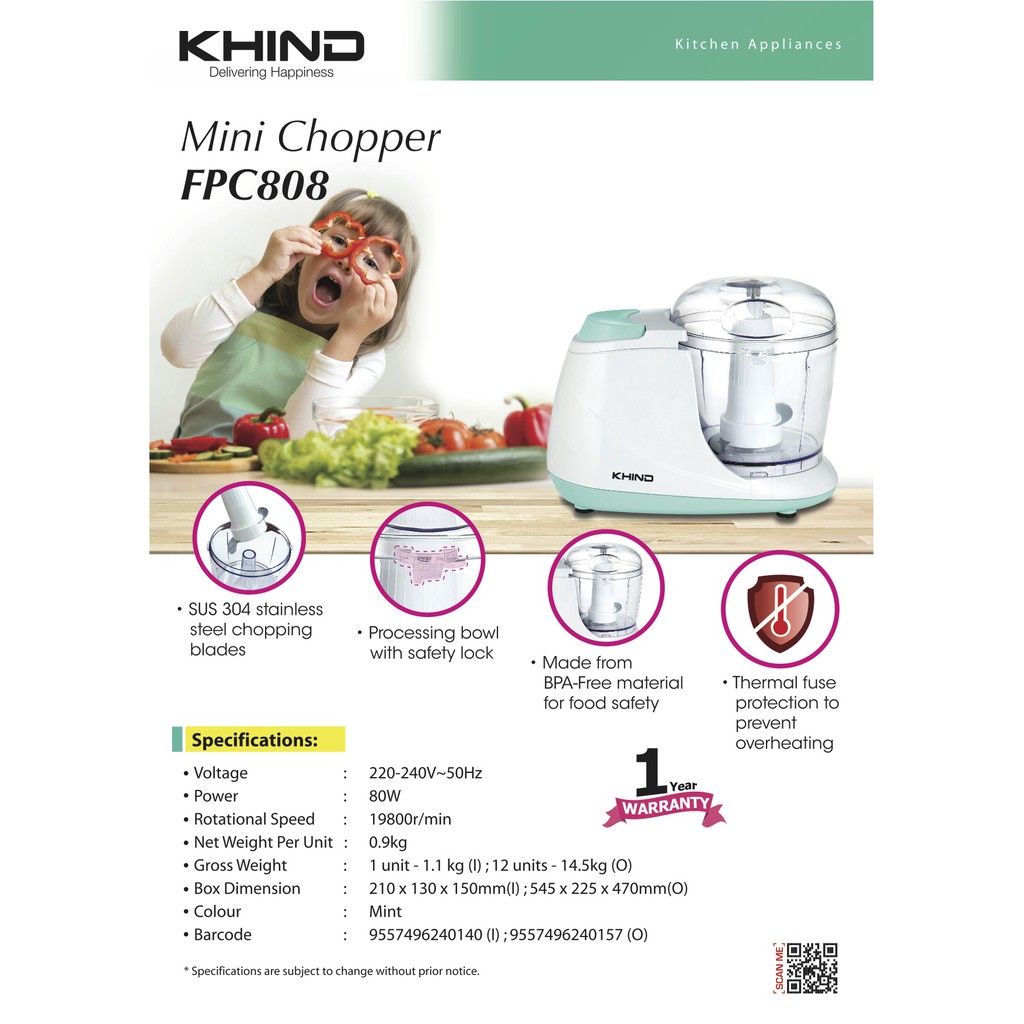 KHIND
Delivering Happiness

Kitchen Appliances

Mini Chopper
FPC808

KHIND

• SUS 304 stainless steel chopping blades

• Processing bowl with safety lock

• Made from BPA-Free material for food safety

• Thermal fuse protection to prevent overheating

Specifications:

• Voltage : 220-240V~50Hz
• Power : 80W
• Rotational Speed : 19800r/min
• Net Weight Per Unit : 0.9kg
• Gross Weight : 1 unit - 1.1 kg (I) ; 12 units - 14.5kg (O)
• Box Dimension : 210 x 130 x 150mm(I) ; 545 x 225 x 470mm(O)
• Colour : Mint
• Barcode : 9557496240140 (I) ; 9557496240157 (O)

1 Year
WARRANTY

* Specifications are subject to change without prior notice.

SCAN ME